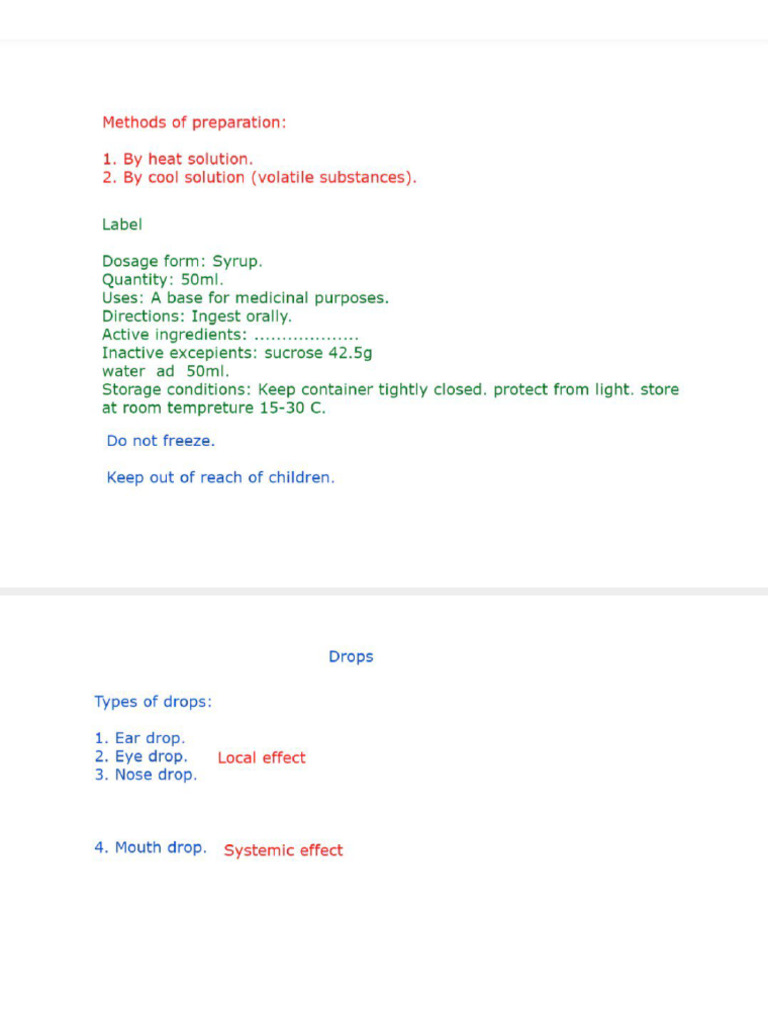 Methods of preparation:

1. By heat solution.
2. By cool solution (volatile substances).

Label

Dosage form: Syrup.
Quantity: 50ml.
Uses: A base for medicinal purposes.
Directions: Ingest orally.
Active ingredients: ..................
Inactive excepients: sucrose 42.5g
water ad 50ml.
Storage conditions: Keep container tightly closed. protect from light. store at room tempreture 15-30 C.

Do not freeze.

Keep out of reach of children.

Drops

Types of drops:

1. Ear drop.
2. Eye drop. Local effect
3. Nose drop.

4. Mouth drop. Systemic effect